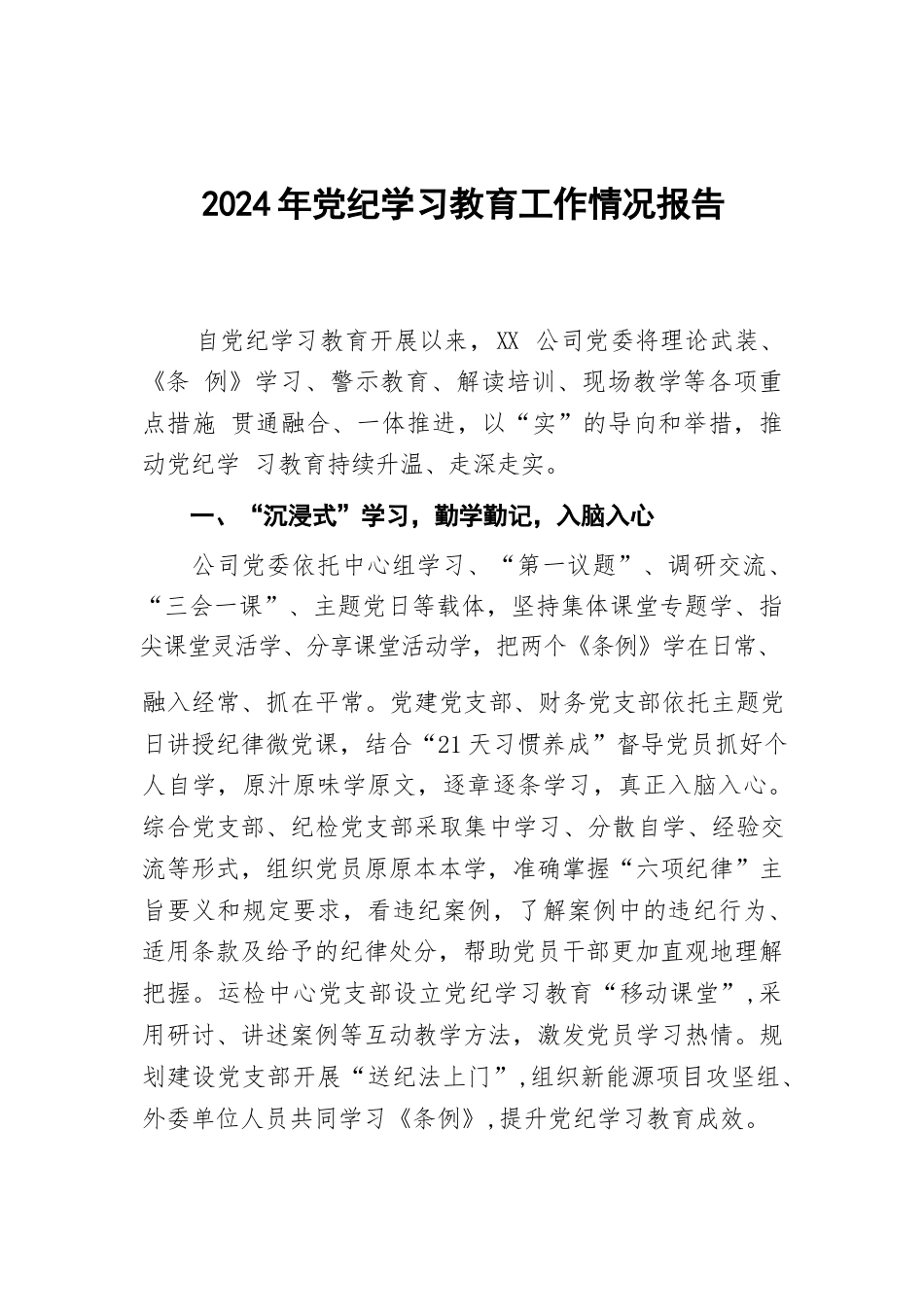 2024年党纪学习教育工作情况报告

自党纪学习教育开展以来，XX 公司党委将理论武装、《条 例》学习、警示教育、解读培训、现场教学等各项重点措施 贯通融合、一体推进，以“实”的导向和举措，推动党纪学 习教育持续升温、走深走实。

一、“沉浸式”学习，勤学勤记，入脑入心

公司党委依托中心组学习、“第一议题”、调研交流、“三会一课”、主题党日等载体，坚持集体课堂专题学、指尖课堂灵活学、分享课堂活动学，把两个《条例》学在日常、

融入经常、抓在平常。党建党支部、财务党支部依托主题党日讲授纪律微党课，结合“21天习惯养成”督导党员抓好个人自学，原汁原味学原文，逐章逐条学习，真正入脑入心。综合党支部、纪检党支部采取集中学习、分散自学、经验交流等形式，组织党员原原本本学，准确掌握“六项纪律”主旨要义和规定要求，看违纪案例，了解案例中的违纪行为、适用条款及给予的纪律处分，帮助党员干部更加直观地理解把握。运检中心党支部设立党纪学习教育“移动课堂”,采用研讨、讲述案例等互动教学方法，激发党员学习热情。规划建设党支部开展“送纪法上门”,组织新能源项目攻坚组、外委单位人员共同学习《条例》,提升党纪学习教育成效。